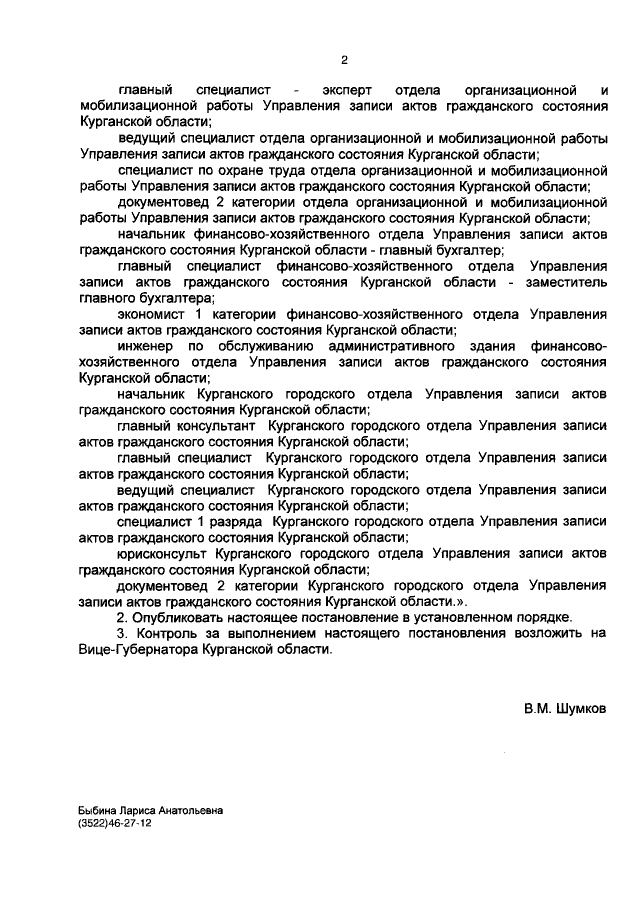 2

главный специалист - эксперт отдела организационной и мобилизационной работы Управления записи актов гражданского состояния Курганской области;

ведущий специалист отдела организационной и мобилизационной работы Управления записи актов гражданского состояния Курганской области;

специалист по охране труда отдела организационной и мобилизационной работы Управления записи актов гражданского состояния Курганской области;

документовед 2 категории отдела организационной и мобилизационной работы Управления записи актов гражданского состояния Курганской области;

начальник финансово-хозяйственного отдела Управления записи актов гражданского состояния Курганской области - главный бухгалтер;

главный специалист финансово-хозяйственного отдела Управления записи актов гражданского состояния Курганской области - заместитель главного бухгалтера;

экономист 1 категории финансово-хозяйственного отдела Управления записи актов гражданского состояния Курганской области;

инженер по обслуживанию административного здания финансово-хозяйственного отдела Управления записи актов гражданского состояния Курганской области;

начальник Курганского городского отдела Управления записи актов гражданского состояния Курганской области;

главный консультант Курганского городского отдела Управления записи актов гражданского состояния Курганской области;

главный специалист Курганского городского отдела Управления записи актов гражданского состояния Курганской области;

ведущий специалист Курганского городского отдела Управления записи актов гражданского состояния Курганской области;

специалист 1 разряда Курганского городского отдела Управления записи актов гражданского состояния Курганской области;

юрисконсульт Курганского городского отдела Управления записи актов гражданского состояния Курганской области;

документовед 2 категории Курганского городского отдела Управления записи актов гражданского состояния Курганской области.».

2. Опубликовать настоящее постановление в установленном порядке.

3. Контроль за выполнением настоящего постановления возложить на Вице-Губернатора Курганской области.

В.М. Шумков

Быбина Лариса Анатольевна
(3522)46-27-12